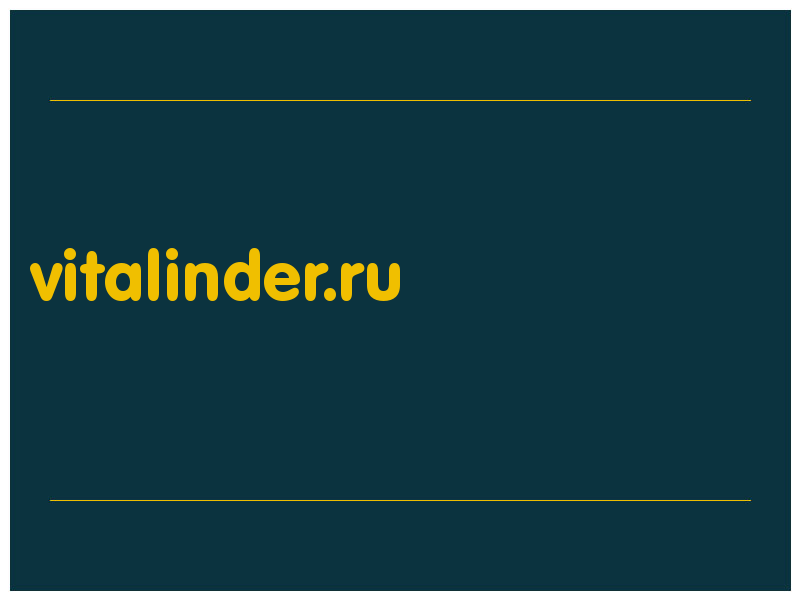 vitalinder.ru